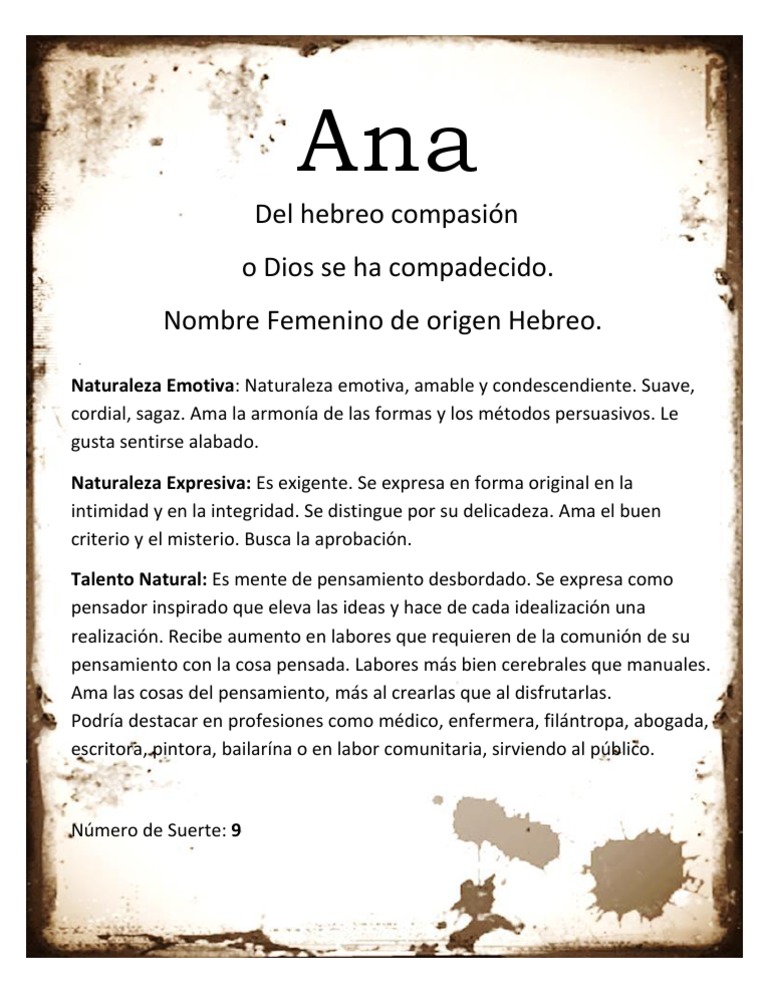 Ana

Del hebreo compasión

o Dios se ha compadecido.

Nombre Femenino de origen Hebreo.

Naturaleza Emotiva: Naturaleza emotiva, amable y condescendiente. Suave, cordial, sagaz. Ama la armonía de las formas y los métodos persuasivos. Le gusta sentirse alabado.

Naturaleza Expresiva: Es exigente. Se expresa en forma original en la intimidad y en la integridad. Se distingue por su delicadeza. Ama el buen criterio y el misterio. Busca la aprobación.

Talento Natural: Es mente de pensamiento desbordado. Se expresa como pensador inspirado que eleva las ideas y hace de cada idealización una realización. Recibe aumento en labores que requieren de la comunión de su pensamiento con la cosa pensada. Labores más bien cerebrales que manuales. Ama las cosas del pensamiento, más al crearlas que al disfrutarlas.
Podría destacar en profesiones como médico, enfermera, filántropa, abogada, escritora, pintora, bailarína o en labor comunitaria, sirviendo al público.

Número de Suerte: 9